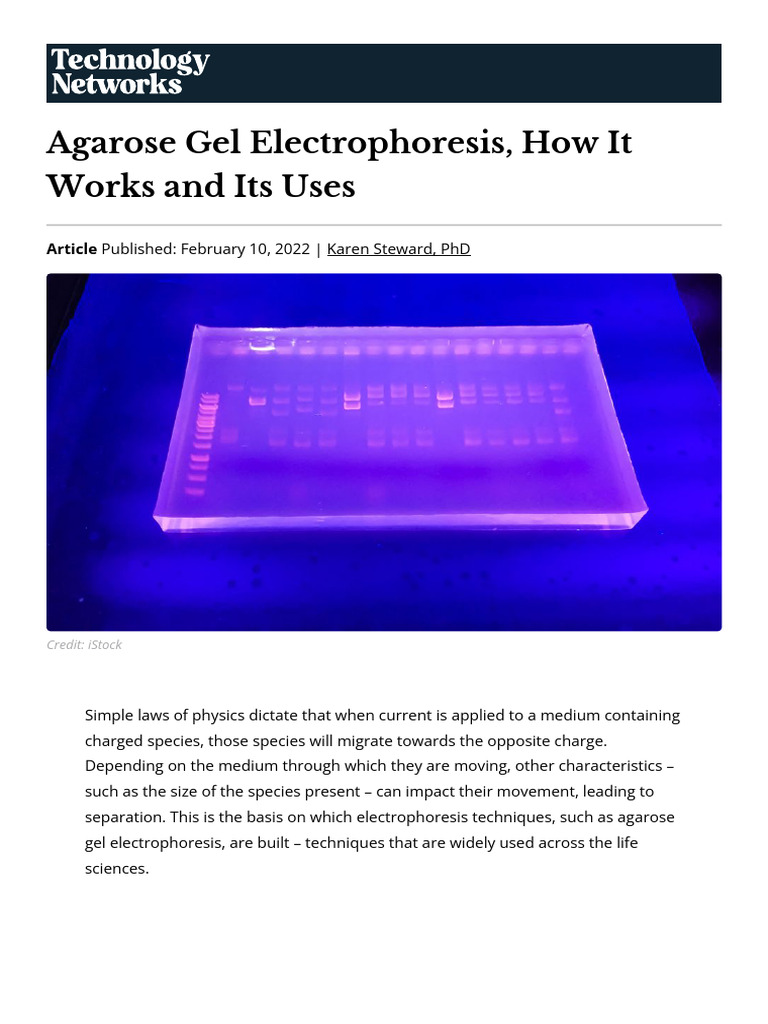 Technology Networks

Agarose Gel Electrophoresis, How It Works and Its Uses

Article Published: February 10, 2022 | Karen Steward, PhD

Credit: iStock

Simple laws of physics dictate that when current is applied to a medium containing charged species, those species will migrate towards the opposite charge. Depending on the medium through which they are moving, other characteristics – such as the size of the species present – can impact their movement, leading to separation. This is the basis on which electrophoresis techniques, such as agarose gel electrophoresis, are built – techniques that are widely used across the life sciences.